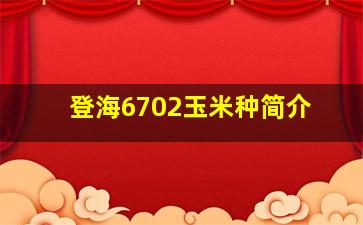 登海6702玉米种简介